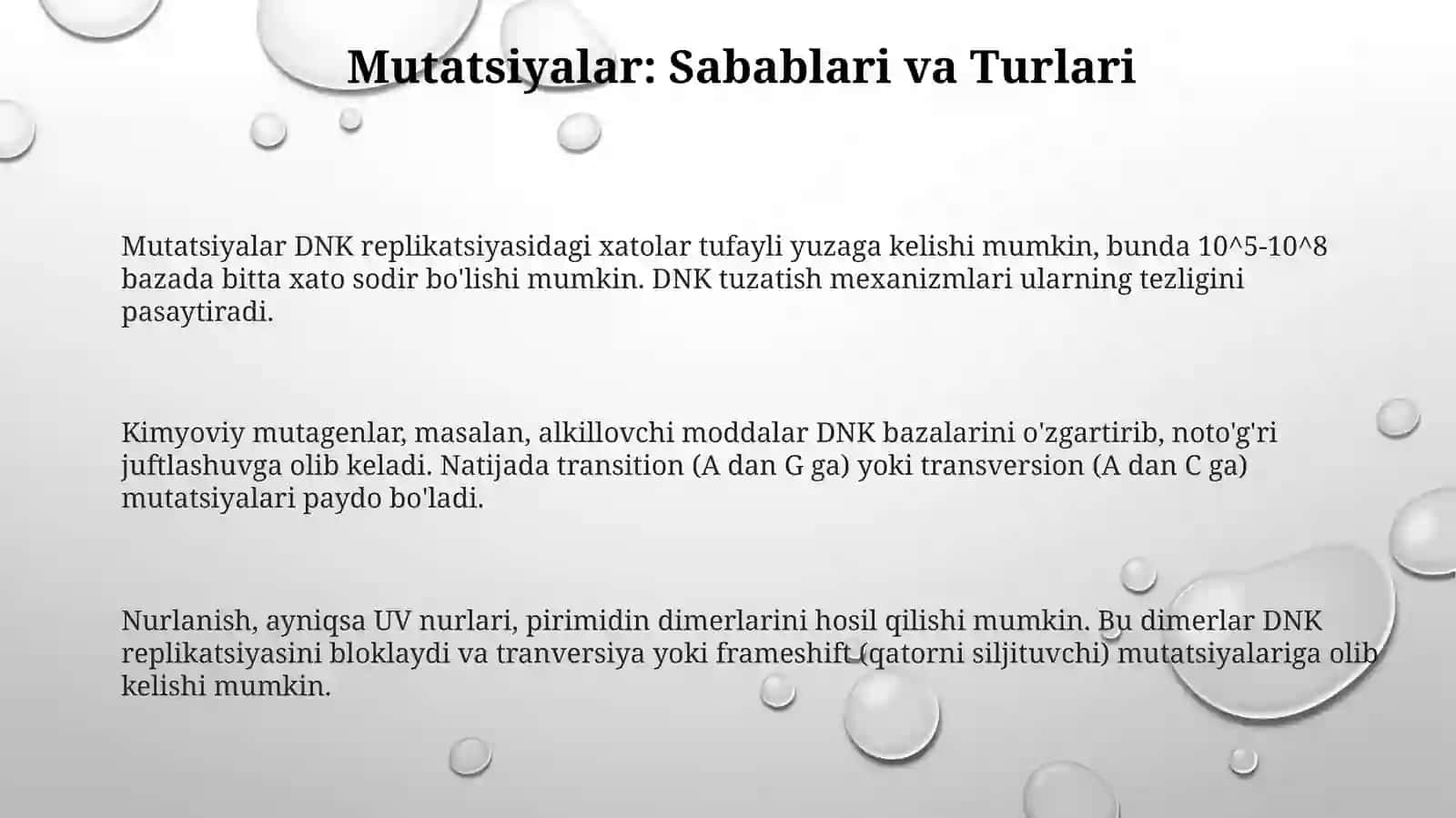 Mutatsiyalar: Sabablari va Turlari

Mutatsiyalar DNK replikatsiyasidagi xatolar tufayli yuzaga kelishi mumkin, bunda 10^5-10^8 bazada bitta xato sodir bo'lishi mumkin. DNK tuzatish mexanizmlari ularning tezligini pasaytiradi.

Kimyoviy mutagenlar, masalan, alkillovchi moddalar DNK bazalarini o'zgartirib, noto'g'ri juftlashuvga olib keladi. Natijada transition (A dan G ga) yoki transversion (A dan C ga) mutatsiyalari paydo bo'ladi.

Nurlanish, ayniqsa UV nurlari, pirimidin dimerlarini hosil qilishi mumkin. Bu dimerlar DNK replikatsiyasini bloklaydi va tranversiya yoki frameshift (qatorni siljituvchi) mutatsiyalariga olib kelishi mumkin.